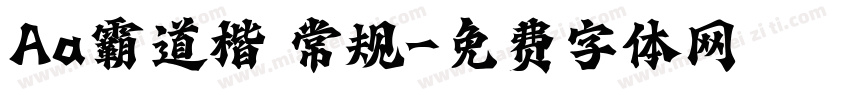 Aa霸道楷 常规-免费字体网